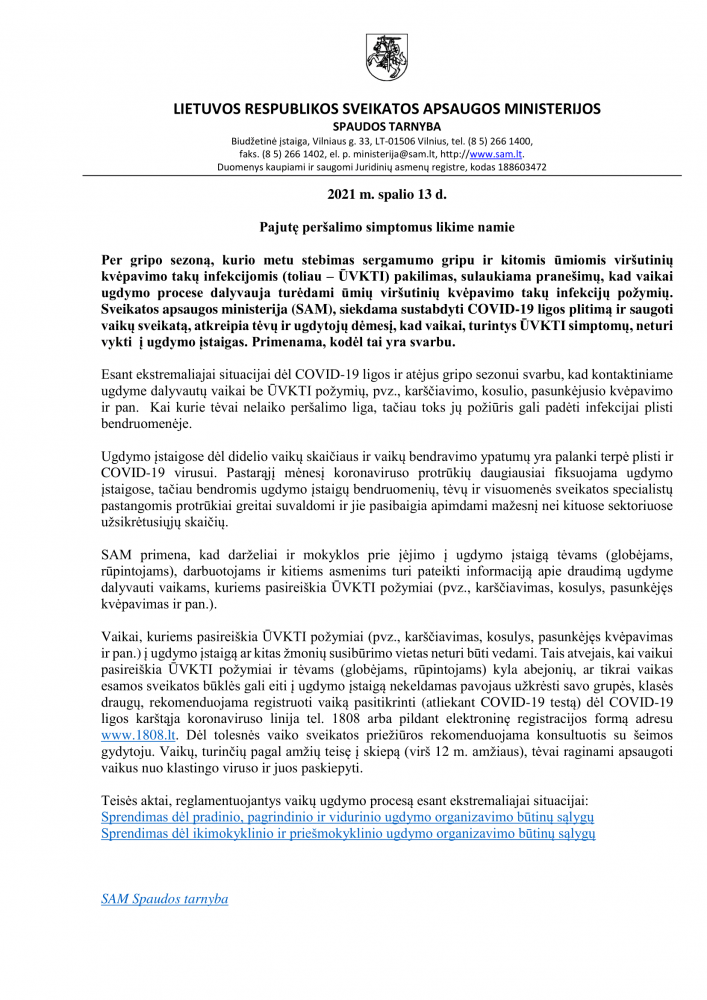 LIETUVOS RESPUBLIKOS SVEIKATOS APSAUGOS MINISTERIJOS
SPAUDOS TARNYBA
Biudžetinė įstaiga, Vilniaus g. 33, LT-01506 Vilnius, tel. (8 5) 266 1400, faks. (8 5) 266 1402, el. p. ministerija@sam.lt, http://www.sam.lt.
Duomenys kaupiami ir saugomi Juridinių asmenų registre, kodas 188603472

2021 m. spalio 13 d.

Pajutę peršalimo simptomus likime namie

Per gripo sezoną, kurio metu stebimas sergamumo gripu ir kitomis ūmiomis viršutinių kvėpavimo takų infekcijomis (toliau – ŪVKTI) pakilimas, sulaukiama pranešimų, kad vaikai ugdymo procese dalyvauja turėdami ūmių viršutinių kvėpavimo takų infekcijų požymių. Sveikatos apsaugos ministerija (SAM), siekdama sustabdyti COVID-19 ligos plitimą ir saugoti vaikų sveikatą, atkreipia tėvų ir ugdytojų dėmesį, kad vaikai, turintys ŪVKTI simptomų, neturi vykti į ugdymo įstaigas. Primenama, kodėl tai yra svarbu.

Esant ekstremaliajai situacijai dėl COVID-19 ligos ir atėjus gripo sezonui svarbu, kad kontaktiniame ugdyme dalyvautų vaikai be ŪVKTI požymių, pvz., karščiavimo, kosulio, pasunkėjusio kvėpavimo ir pan. Kai kurie tėvai nelaiko peršalimo liga, tačiau toks jų požiūris gali padėti infekcijai plisti bendruomenėje.

Ugdymo įstaigose dėl didelio vaikų skaičiaus ir vaikų bendravimo ypatumų yra palanki terpė plisti ir COVID-19 virusui. Pastarąjį mėnesį koronaviruso protrūkių daugiausiai fiksuojama ugdymo įstaigose, tačiau bendromis ugdymo įstaigų bendruomenių, tėvų ir visuomenės sveikatos specialistų pastangomis protrūkiai greitai suvaldomi ir jie pasibaigia apimdami mažesnį nei kituose sektoriuose užsikrėtusiųjų skaičių.

SAM primena, kad darželiai ir mokyklos prie įėjimo į ugdymo įstaigą tėvams (globėjams, rūpintojams), darbuotojams ir kitiems asmenims turi pateikti informaciją apie draudimą ugdyme dalyvauti vaikams, kuriems pasireiškia ŪVKTI požymiai (pvz., karščiavimas, kosulys, pasunkėjęs kvėpavimas ir pan.).

Vaikai, kuriems pasireiškia ŪVKTI požymiai (pvz., karščiavimas, kosulys, pasunkėjęs kvėpavimas ir pan.) į ugdymo įstaigą ar kitas žmonių susibūrimo vietas neturi būti vedami. Tais atvejais, kai vaikui pasireiškia ŪVKTI požymiai ir tėvams (globėjams, rūpintojams) kyla abejonių, ar tikrai vaikas esamos sveikatos būklės gali eiti į ugdymo įstaigą nekeldamas pavojaus užkrėsti savo grupės, klasės draugų, rekomenduojama registruoti vaiką pasitikrinti (atliekant COVID-19 testą) dėl COVID-19 ligos karštąja koronaviruso linija tel. 1808 arba pildant elektroninę registracijos formą adresu www.1808.lt. Dėl tolesnės vaiko sveikatos priežiūros rekomenduojama konsultuotis su šeimos gydytoju. Vaikų, turinčių pagal amžių teisę į skiepą (virš 12 m. amžiaus), tėvai raginami apsaugoti vaikus nuo klastingo viruso ir juos paskiepyti.

Teisės aktai, reglamentuojantys vaikų ugdymo procesą esant ekstremaliajai situacijai:
Sprendimas dėl pradinio, pagrindinio ir vidurinio ugdymo organizavimo būtinų sąlygų
Sprendimas dėl ikimokyklinio ir priešmokyklinio ugdymo organizavimo būtinų sąlygų

SAM Spaudos tarnyba